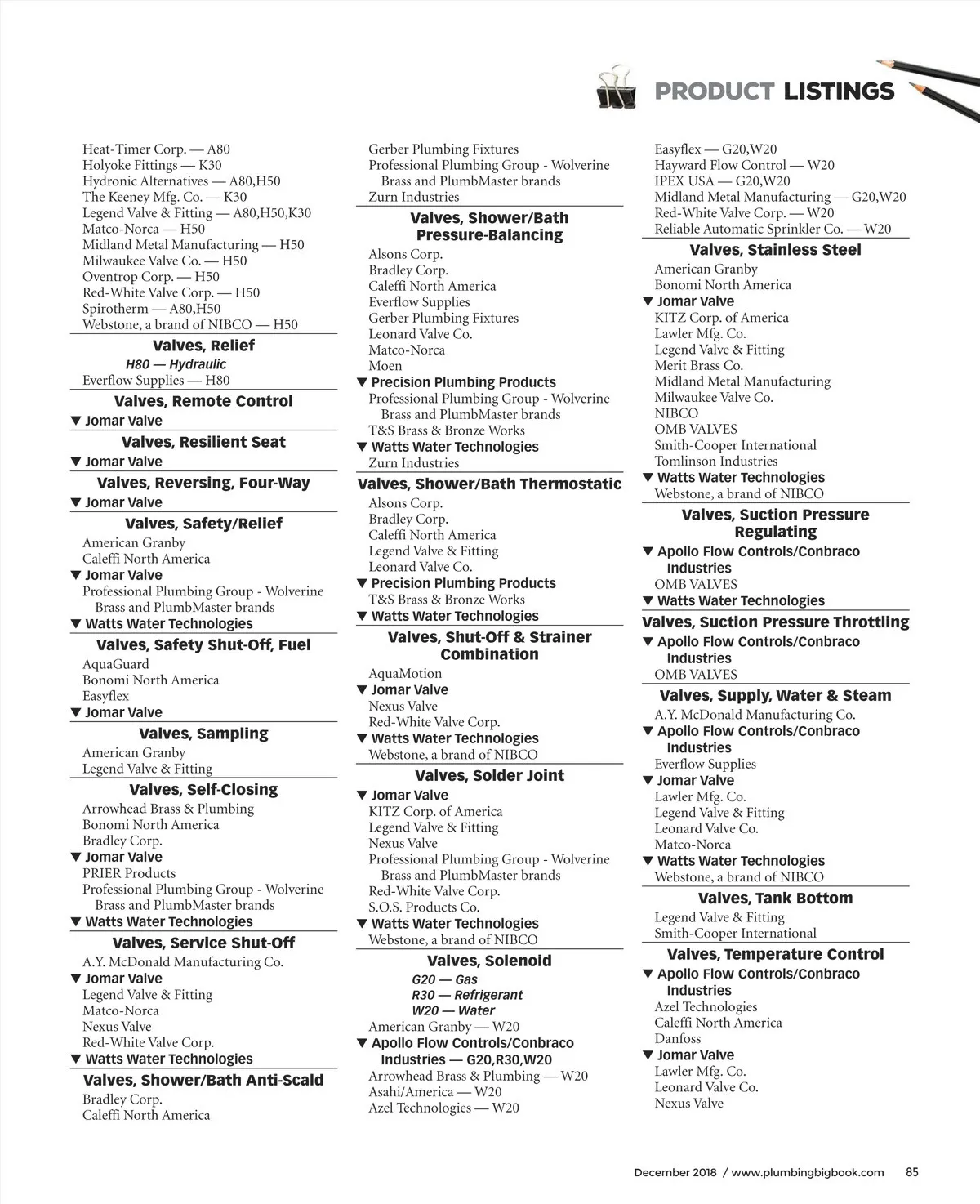 PRODUCT LISTINGS

Heat-Timer Corp. — A80
Holyoke Fittings — K30
Hydronic Alternatives — A80,H50
The Keeney Mfg. Co. — K30
Legend Valve & Fitting — A80,H50,K30
Matco-Norca — H50
Midland Metal Manufacturing — H50
Milwaukee Valve Co. — H50
Oventrop Corp. — H50
Red-White Valve Corp. — H50
Spirotherm — A80,H50
Webstone, a brand of NIBCO — H50

Valves, Relief
H80 — Hydraulic
Everflow Supplies — H80

Valves, Remote Control
▼ Jomar Valve

Valves, Resilient Seat
▼ Jomar Valve

Valves, Reversing, Four-Way
▼ Jomar Valve

Valves, Safety/Relief
American Granby
Caleffi North America
▼ Jomar Valve
Professional Plumbing Group - Wolverine Brass and PlumbMaster brands
▼ Watts Water Technologies

Valves, Safety Shut-Off, Fuel
AquaGuard
Bonomi North America
Easyflex
▼ Jomar Valve

Valves, Sampling
American Granby
Legend Valve & Fitting

Valves, Self-Closing
Arrowhead Brass & Plumbing
Bonomi North America
Bradley Corp.
▼ Jomar Valve
PRIER Products
Professional Plumbing Group - Wolverine Brass and PlumbMaster brands
▼ Watts Water Technologies

Valves, Service Shut-Off
A.Y. McDonald Manufacturing Co.
▼ Jomar Valve
Legend Valve & Fitting
Matco-Norca
Nexus Valve
Red-White Valve Corp.
▼ Watts Water Technologies

Valves, Shower/Bath Anti-Scald
Bradley Corp.
Caleffi North America

Gerber Plumbing Fixtures
Professional Plumbing Group - Wolverine Brass and PlumbMaster brands
Zurn Industries

Valves, Shower/Bath Pressure-Balancing
Alsons Corp.
Bradley Corp.
Caleffi North America
Everflow Supplies
Gerber Plumbing Fixtures
Leonard Valve Co.
Matco-Norca
Moen
▼ Precision Plumbing Products
Professional Plumbing Group - Wolverine Brass and PlumbMaster brands
T&S Brass & Bronze Works
▼ Watts Water Technologies
Zurn Industries

Valves, Shower/Bath Thermostatic
Alsons Corp.
Bradley Corp.
Caleffi North America
Legend Valve & Fitting
Leonard Valve Co.
▼ Precision Plumbing Products
T&S Brass & Bronze Works
▼ Watts Water Technologies

Valves, Shut-Off & Strainer Combination
AquaMotion
▼ Jomar Valve
Nexus Valve
Red-White Valve Corp.
▼ Watts Water Technologies
Webstone, a brand of NIBCO

Valves, Solder Joint
▼ Jomar Valve
KITZ Corp. of America
Legend Valve & Fitting
Nexus Valve
Professional Plumbing Group - Wolverine Brass and PlumbMaster brands
Red-White Valve Corp.
S.O.S. Products Co.
▼ Watts Water Technologies
Webstone, a brand of NIBCO

Valves, Solenoid
G20 — Gas
R30 — Refrigerant
W20 — Water
American Granby — W20
▼ Apollo Flow Controls/Conbraco Industries — G20,R30,W20
Arrowhead Brass & Plumbing — W20
Asahi/America — W20
Azel Technologies — W20

Easyflex — G20,W20
Hayward Flow Control — W20
IPEX USA — G20,W20
Midland Metal Manufacturing — G20,W20
Red-White Valve Corp. — W20
Reliable Automatic Sprinkler Co. — W20

Valves, Stainless Steel
American Granby
Bonomi North America
▼ Jomar Valve
KITZ Corp. of America
Lawler Mfg. Co.
Legend Valve & Fitting
Merit Brass Co.
Midland Metal Manufacturing
Milwaukee Valve Co.
NIBCO
OMB VALVES
Smith-Cooper International
Tomlinson Industries
▼ Watts Water Technologies
Webstone, a brand of NIBCO

Valves, Suction Pressure Regulating
▼ Apollo Flow Controls/Conbraco Industries
OMB VALVES
▼ Watts Water Technologies

Valves, Suction Pressure Throttling
▼ Apollo Flow Controls/Conbraco Industries
OMB VALVES

Valves, Supply, Water & Steam
A.Y. McDonald Manufacturing Co.
▼ Apollo Flow Controls/Conbraco Industries
Everflow Supplies
▼ Jomar Valve
Lawler Mfg. Co.
Legend Valve & Fitting
Leonard Valve Co.
Matco-Norca
▼ Watts Water Technologies
Webstone, a brand of NIBCO

Valves, Tank Bottom
Legend Valve & Fitting
Smith-Cooper International

Valves, Temperature Control
▼ Apollo Flow Controls/Conbraco Industries
Azel Technologies
Caleffi North America
Danfoss
▼ Jomar Valve
Lawler Mfg. Co.
Leonard Valve Co.
Nexus Valve

December 2018 / www.plumbingbigbook.com 85